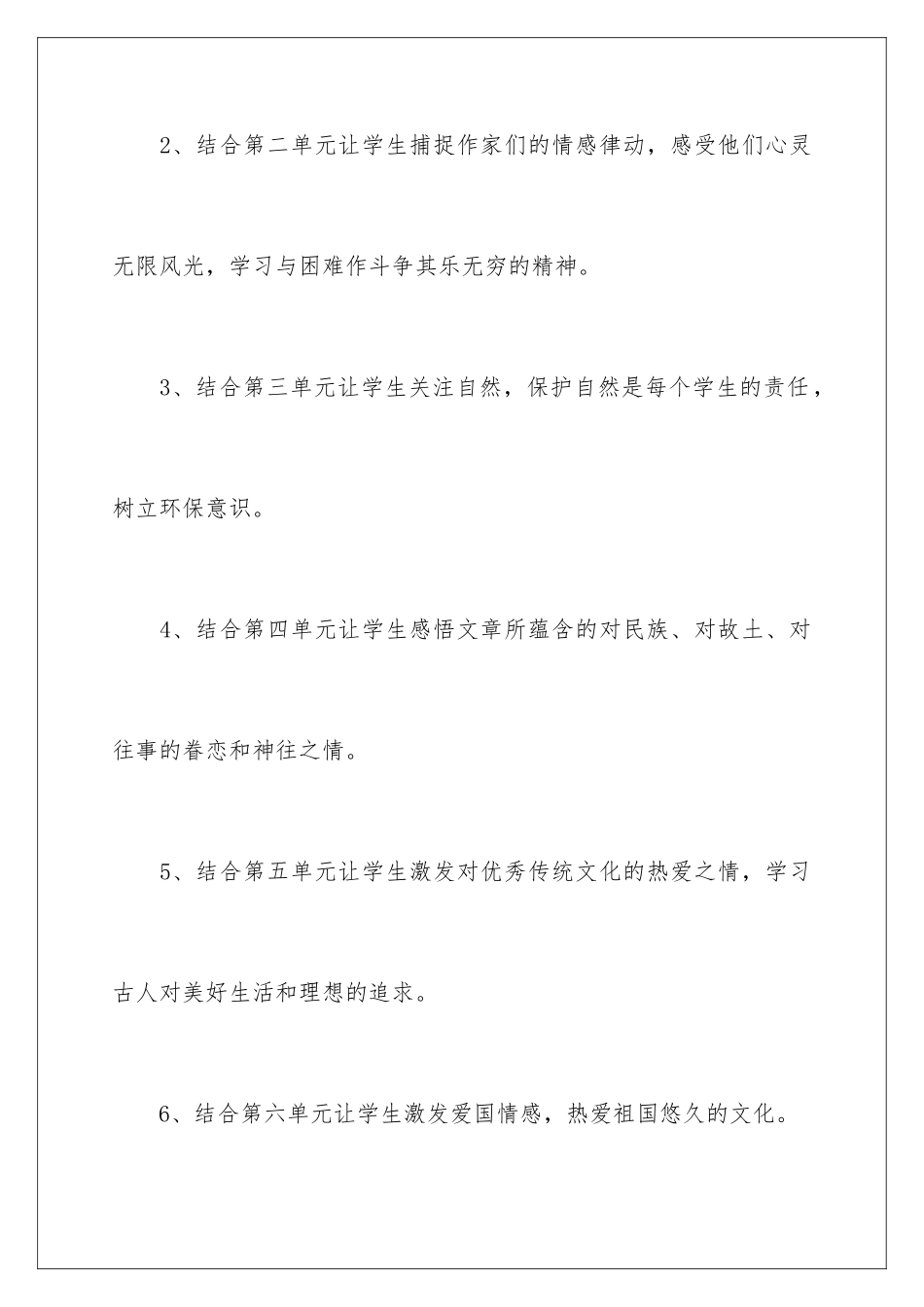 2、结合第二单元让学生捕捉作家们的情感律动，感受他们心灵无限风光，学习与困难作斗争其乐无穷的精神。

3、结合第三单元让学生关注自然，保护自然是每个学生的责任，树立环保意识。

4、结合第四单元让学生感悟文章所蕴含的对民族、对故土、对往事的眷恋和神往之情。

5、结合第五单元让学生激发对优秀传统文化的热爱之情，学习古人对美好生活和理想的追求。

6、结合第六单元让学生激发爱国情感，热爱祖国悠久的文化。